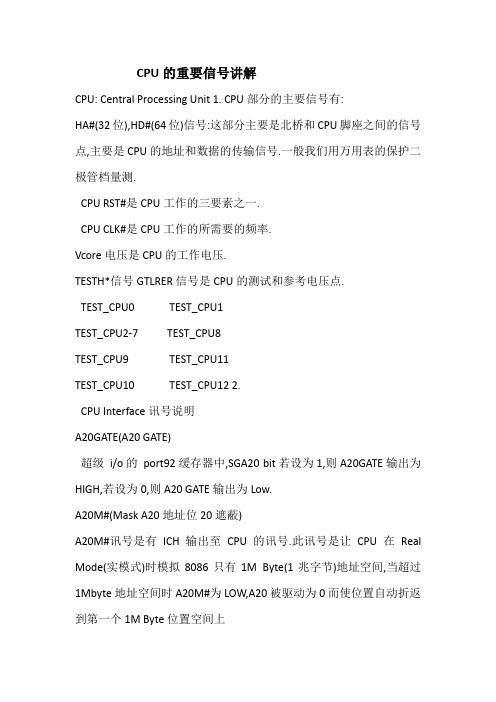 CPU 的重要信号讲解

CPU: Central Processing Unit 1. CPU 部分的主要信号有:

HA#(32 位),HD#(64 位)信号:这部分主要是北桥和 CPU 脚座之间的信号点,主要是 CPU 的地址和数据的传输信号.一般我们用万用表的保护二极管档量测.

CPU RST#是 CPU 工作的三要素之一.

CPU CLK#是 CPU 工作的所需要的频率.

Vcore 电压是 CPU 的工作电压.

TESTH*信号 GTLRER 信号是 CPU 的测试和参考电压点.

TEST_CPU0 TEST_CPU1

TEST_CPU2-7 TEST_CPU8

TEST_CPU9 TEST_CPU11

TEST_CPU10 TEST_CPU12 2.

CPU Interface 讯号说明

A20GATE(A20 GATE)

超级 i/o 的 port92 缓存器中,SGA20 bit 若设为 1,则 A20GATE 输出为 HIGH,若设为 0,则 A20 GATE 输出为 Low.

A20M#(Mask A20 地址位 20 遮蔽)

A20M#讯号是有 ICH 输出至 CPU 的讯号.此讯号是让 CPU 在 Real Mode(实模式)时模拟 8086 只有 1M Byte(1 兆字节)地址空间,当超过 1Mbyte 地址空间时 A20M#为 LOW,A20 被驱动为 0 而使位置自动折返到第一个 1M Byte 位置空间上